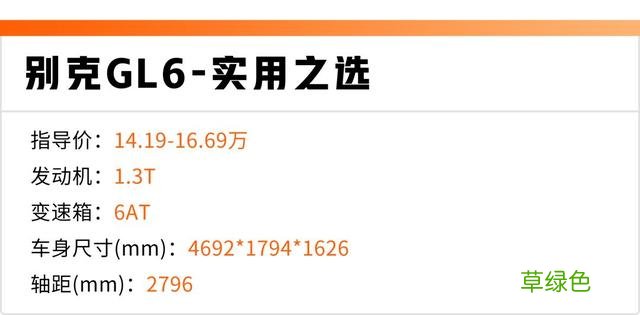 别克GL6-实用之选

指导价：14.19-16.69万
发动机：1.3T
变速箱：6AT
车身尺寸(mm)：4692*1794*1626
轴距(mm)：2796

草绿色